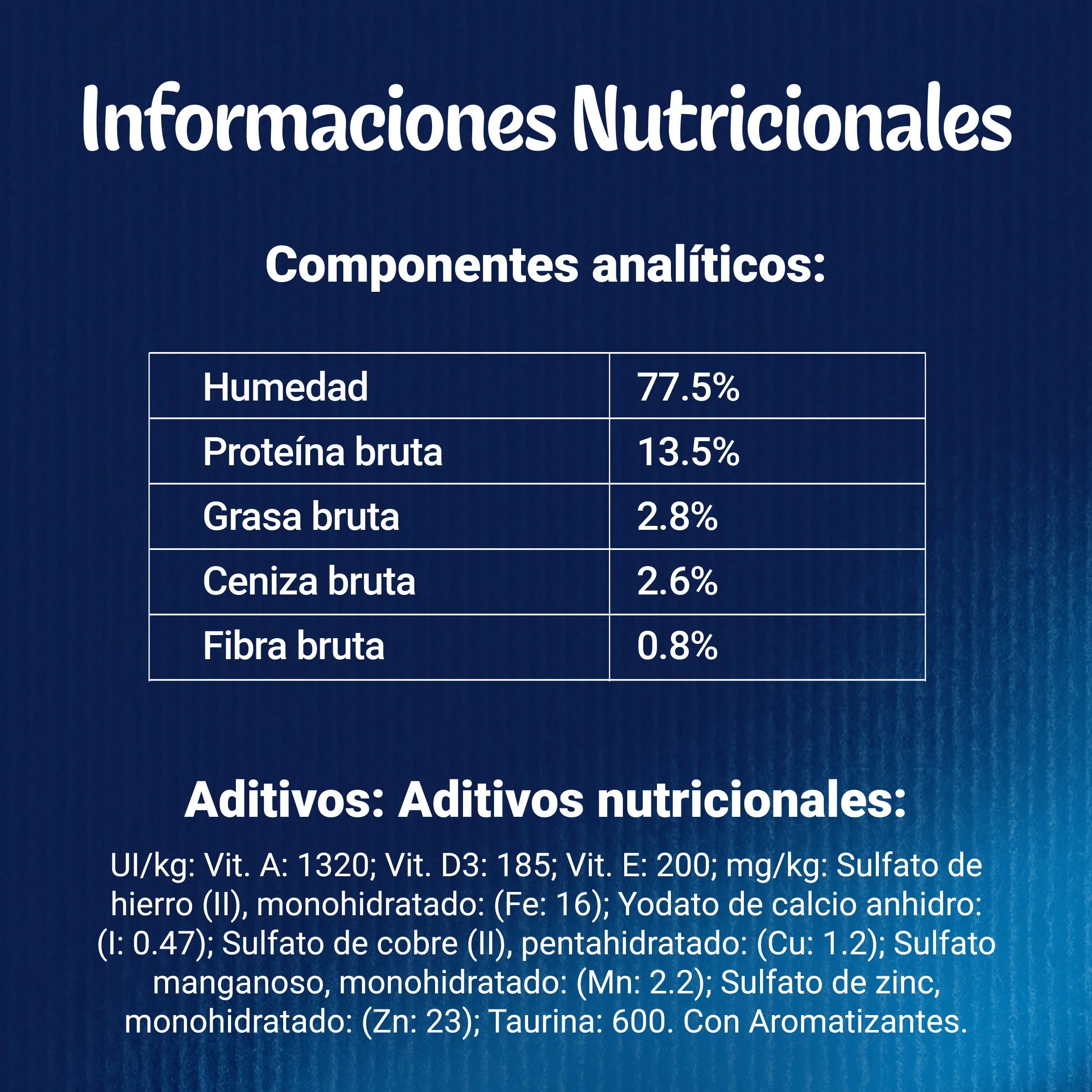 Informaciones Nutricionales

Componentes analíticos:

| Humedad | 77.5% |
|---|---|
| Proteína bruta | 13.5% |
| Grasa bruta | 2.8% |
| Ceniza bruta | 2.6% |
| Fibra bruta | 0.8% |

Aditivos: Aditivos nutricionales:

UI/kg: Vit. A: 1320; Vit. D3: 185; Vit. E: 200; mg/kg: Sulfato de hierro (II), monohidratado: (Fe: 16); Yodato de calcio anhidro: (I: 0.47); Sulfato de cobre (II), pentahidratado: (Cu: 1.2); Sulfato manganoso, monohidratado: (Mn: 2.2); Sulfato de zinc, monohidratado: (Zn: 23); Taurina: 600. Con Aromatizantes.